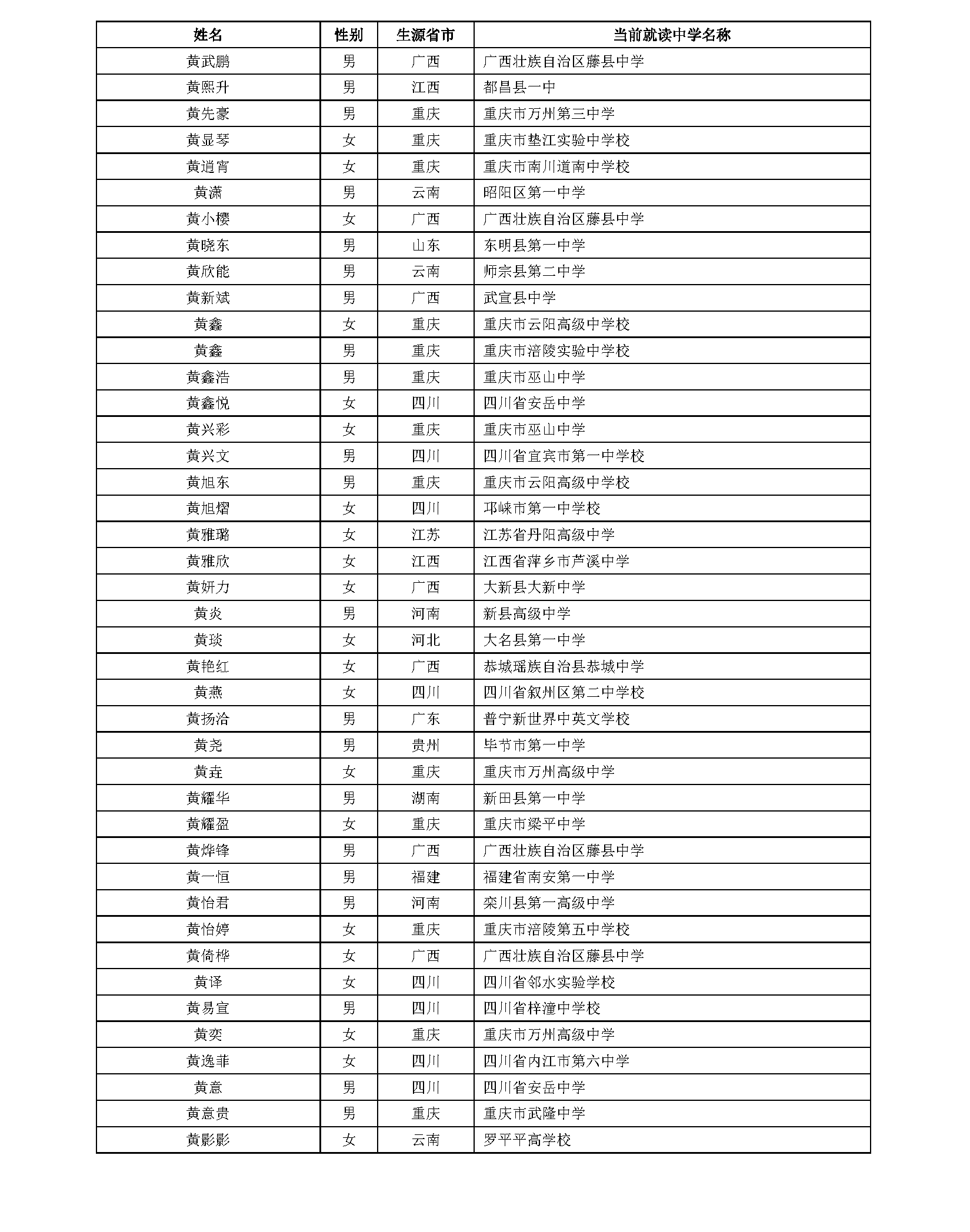 | 姓名 | 性别 | 生源省市 | 当前就读中学名称 |
|---|---|---|---|
| 黄武鹏 | 男 | 广西 | 广西壮族自治区藤县中学 |
| 黄熙升 | 男 | 江西 | 都昌县一中 |
| 黄先豪 | 男 | 重庆 | 重庆市万州第三中学 |
| 黄显琴 | 女 | 重庆 | 重庆市垫江实验中学校 |
| 黄逍宵 | 女 | 重庆 | 重庆市南川道南中学校 |
| 黄潇 | 男 | 云南 | 昭阳区第一中学 |
| 黄小樱 | 女 | 广西 | 广西壮族自治区藤县中学 |
| 黄晓东 | 男 | 山东 | 东明县第一中学 |
| 黄欣能 | 男 | 云南 | 师宗县第二中学 |
| 黄新斌 | 男 | 广西 | 武宣县中学 |
| 黄鑫 | 女 | 重庆 | 重庆市云阳高级中学校 |
| 黄鑫 | 男 | 重庆 | 重庆市涪陵实验中学校 |
| 黄鑫浩 | 男 | 重庆 | 重庆市巫山中学 |
| 黄鑫悦 | 女 | 四川 | 四川省安岳中学 |
| 黄兴彩 | 女 | 重庆 | 重庆市巫山中学 |
| 黄兴文 | 男 | 四川 | 四川省宜宾市第一中学校 |
| 黄旭东 | 男 | 重庆 | 重庆市云阳高级中学校 |
| 黄旭熠 | 女 | 四川 | 邛崃市第一中学校 |
| 黄雅璐 | 女 | 江苏 | 江苏省丹阳高级中学 |
| 黄雅欣 | 女 | 江西 | 江西省萍乡市芦溪中学 |
| 黄妍力 | 女 | 广西 | 大新县大新中学 |
| 黄炎 | 男 | 河南 | 新县高级中学 |
| 黄琰 | 女 | 河北 | 大名县第一中学 |
| 黄艳红 | 女 | 广西 | 恭城瑶族自治县恭城中学 |
| 黄燕 | 女 | 四川 | 四川省叙州区第二中学校 |
| 黄扬洽 | 男 | 广东 | 普宁新世界中英文学校 |
| 黄尧 | 男 | 贵州 | 毕节市第一中学 |
| 黄垚 | 女 | 重庆 | 重庆市万州高级中学 |
| 黄耀华 | 男 | 湖南 | 新田县第一中学 |
| 黄耀盈 | 女 | 重庆 | 重庆市梁平中学 |
| 黄烨锋 | 男 | 广西 | 广西壮族自治区藤县中学 |
| 黄一恒 | 男 | 福建 | 福建省南安第一中学 |
| 黄怡君 | 男 | 河南 | 栾川县第一高级中学 |
| 黄怡婷 | 女 | 重庆 | 重庆市涪陵第五中学校 |
| 黄倚桦 | 女 | 广西 | 广西壮族自治区藤县中学 |
| 黄译 | 女 | 四川 | 四川省邻水实验学校 |
| 黄易宣 | 男 | 四川 | 四川省梓潼中学校 |
| 黄奕 | 女 | 重庆 | 重庆市万州高级中学 |
| 黄逸菲 | 女 | 四川 | 四川省内江市第六中学 |
| 黄意 | 男 | 四川 | 四川省安岳中学 |
| 黄意贵 | 男 | 重庆 | 重庆市武隆中学 |
| 黄影影 | 女 | 云南 | 罗平平高学校 |